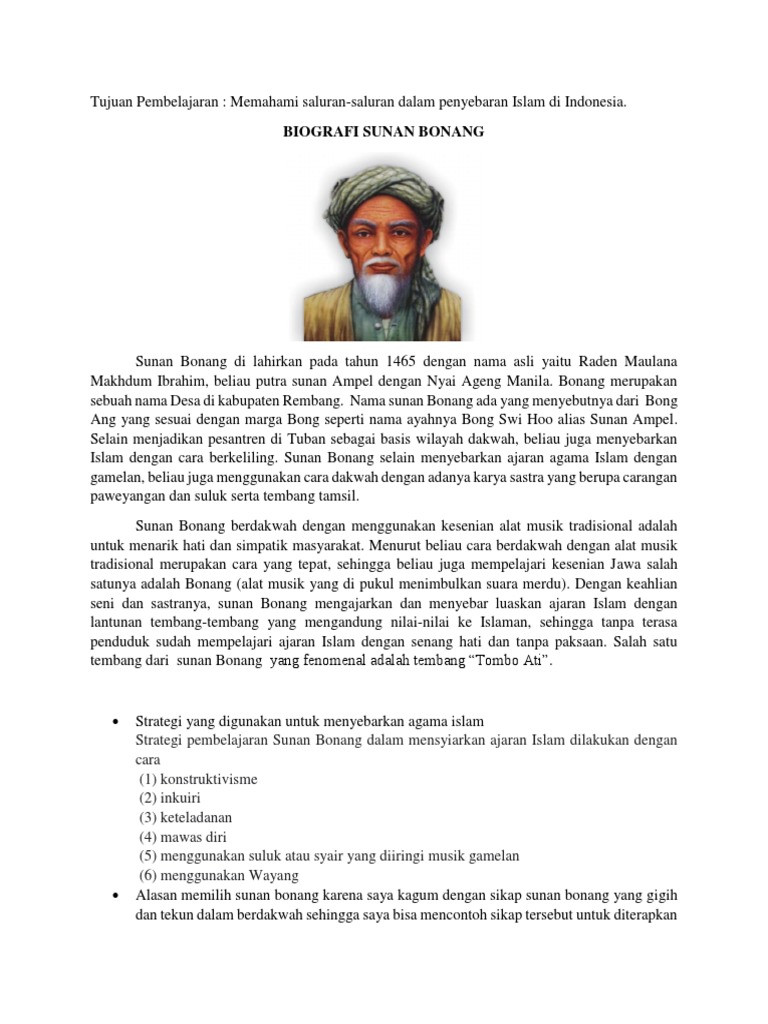 Tujuan Pembelajaran : Memahami saluran-saluran dalam penyebaran Islam di Indonesia.

BIOGRAFI SUNAN BONANG

Sunan Bonang di lahirkan pada tahun 1465 dengan nama asli yaitu Raden Maulana Makhdum Ibrahim, beliau putra sunan Ampel dengan Nyai Ageng Manila. Bonang merupakan sebuah nama Desa di kabupaten Rembang. Nama sunan Bonang ada yang menyebutnya dari Bong Ang yang sesuai dengan marga Bong seperti nama ayahnya Bong Swi Hoo alias Sunan Ampel. Selain menjadikan pesantren di Tuban sebagai basis wilayah dakwah, beliau juga menyebarkan Islam dengan cara berkeliling. Sunan Bonang selain menyebarkan ajaran agama Islam dengan gamelan, beliau juga menggunakan cara dakwah dengan adanya karya sastra yang berupa carangan paweyangan dan suluk serta tembang tamsil.

Sunan Bonang berdakwah dengan menggunakan kesenian alat musik tradisional adalah untuk menarik hati dan simpatik masyarakat. Menurut beliau cara berdakwah dengan alat musik tradisional merupakan cara yang tepat, sehingga beliau juga mempelajari kesenian Jawa salah satunya adalah Bonang (alat musik yang di pukul menimbulkan suara merdu). Dengan keahlian seni dan sastranya, sunan Bonang mengajarkan dan menyebar luaskan ajaran Islam dengan lantunan tembang-tembang yang mengandung nilai-nilai ke Islaman, sehingga tanpa terasa penduduk sudah mempelajari ajaran Islam dengan senang hati dan tanpa paksaan. Salah satu tembang dari sunan Bonang yang fenomenal adalah tembang “Tombo Ati”.

• Strategi yang digunakan untuk menyebarkan agama islam
Strategi pembelajaran Sunan Bonang dalam mensyiarkan ajaran Islam dilakukan dengan cara
(1) konstruktivisme
(2) inkuiri
(3) keteladanan
(4) mawas diri
(5) menggunakan suluk atau syair yang diiringi musik gamelan
(6) menggunakan Wayang
• Alasan memilih sunan bonang karena saya kagum dengan sikap sunan bonang yang gigih dan tekun dalam berdakwah sehingga saya bisa mencontoh sikap tersebut untuk diterapkan